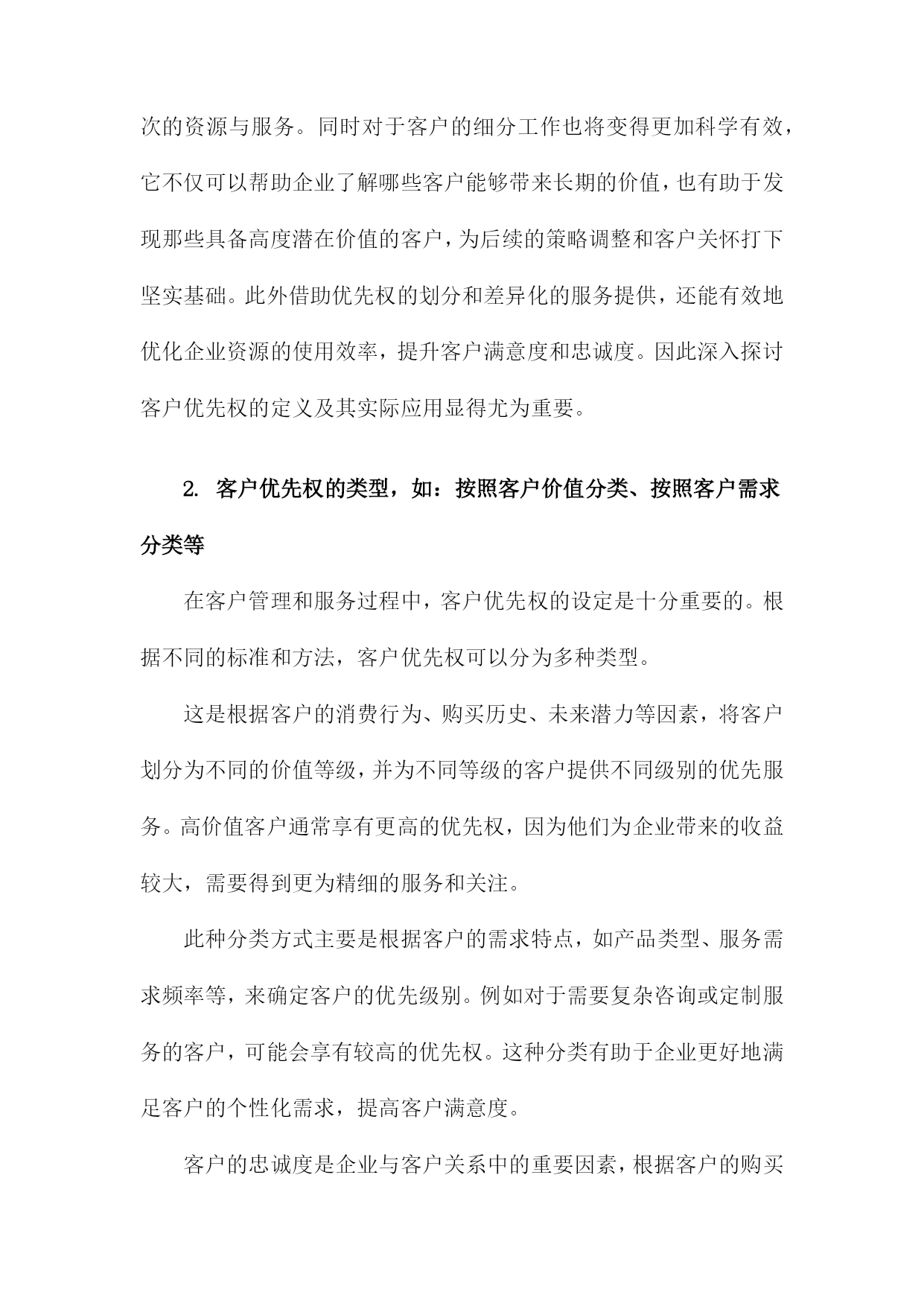 次的资源与服务。同时对于客户的细分工作也将变得更加科学有效，它不仅可以帮助企业了解哪些客户能够带来长期的价值，也有助于发现那些具备高度潜在价值的客户，为后续的策略调整和客户关怀打下坚实基础。此外借助优先权的划分和差异化的服务提供，还能有效地优化企业资源的使用效率，提升客户满意度和忠诚度。因此深入探讨客户优先权的定义及其实际应用显得尤为重要。

2. 客户优先权的类型，如：按照客户价值分类、按照客户需求分类等

在客户管理和服务过程中，客户优先权的设定是十分重要的。根据不同的标准和方法，客户优先权可以分为多种类型。

这是根据客户的消费行为、购买历史、未来潜力等因素，将客户划分为不同的价值等级，并为不同等级的客户提供不同级别的优先服务。高价值客户通常享有更高的优先权，因为他们为企业带来的收益较大，需要得到更为精细的服务和关注。

此种分类方式主要是根据客户的需求特点，如产品类型、服务需求频率等，来确定客户的优先级别。例如对于需要复杂咨询或定制服务的客户，可能会享有较高的优先权。这种分类有助于企业更好地满足客户的个性化需求，提高客户满意度。

客户的忠诚度是企业与客户关系中的重要因素，根据客户的购买